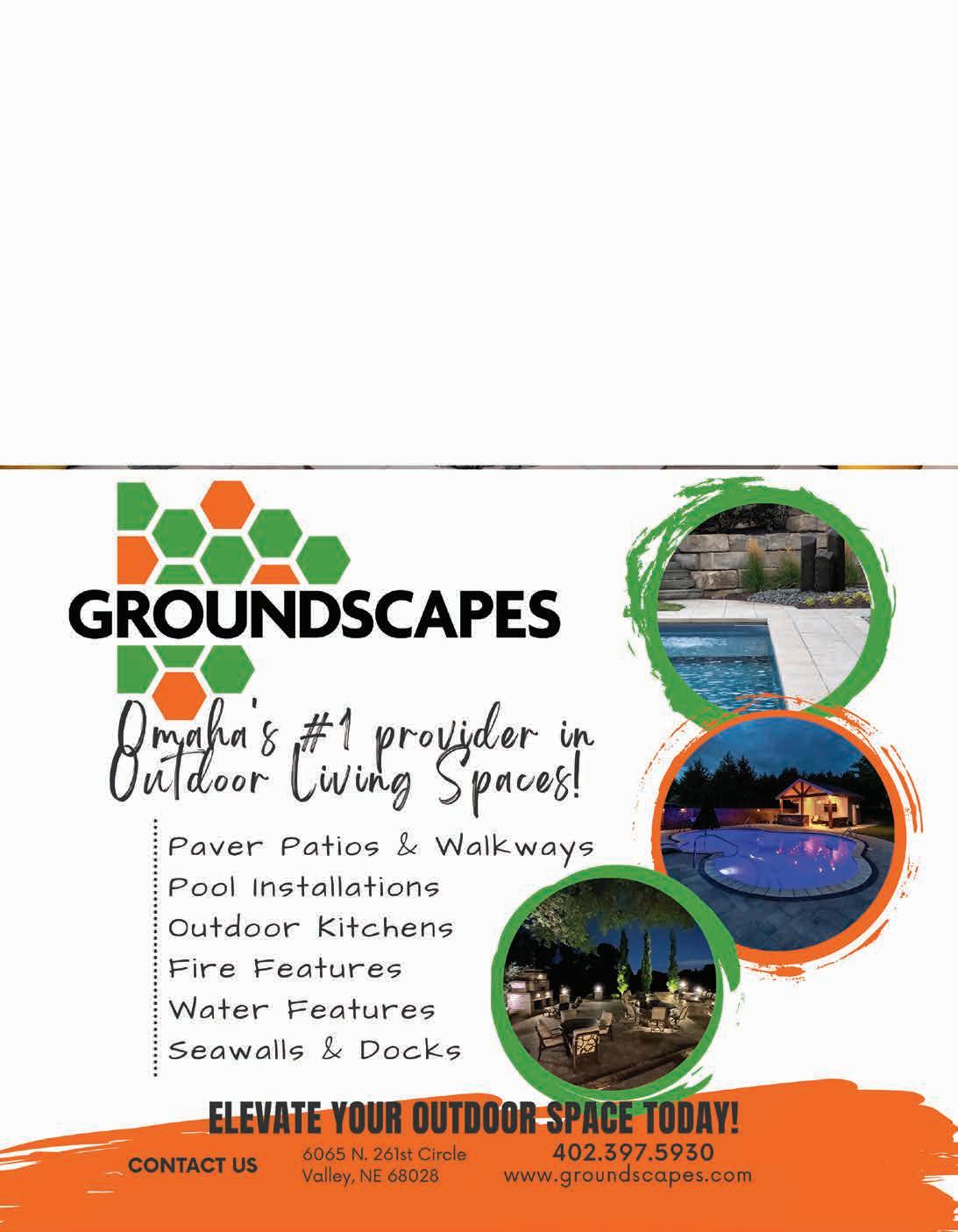 GROUNDSCAPES

Omaha's #1 provider in Outdoor Living Spaces!

Paver Patios & Walkways
Pool Installations
Outdoor Kitchens
Fire Features
Water Features
Seawalls & Docks

ELEVATE YOUR OUTDOOR SPACE TODAY!

CONTACT US

6065 N. 261st Circle
Valley, NE 68028

402.397.5930
www.groundscapes.com